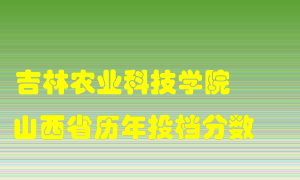 吉林农业科技学院
山西省历年投档分数